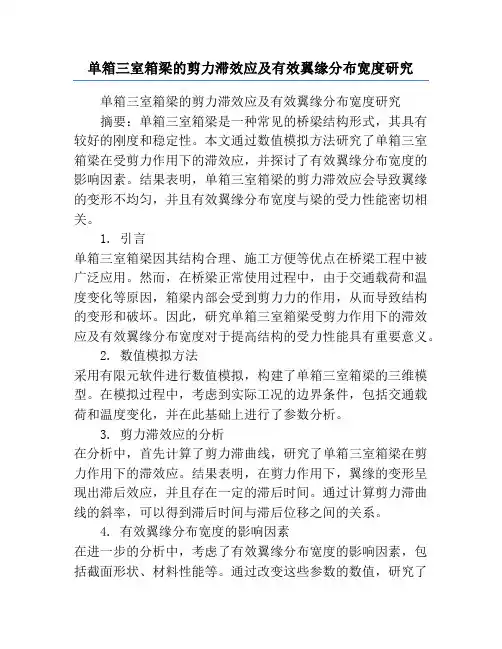 单箱三室箱梁的剪力滞效应及有效翼缘分布宽度研究

单箱三室箱梁的剪力滞效应及有效翼缘分布宽度研究

摘要：单箱三室箱梁是一种常见的桥梁结构形式，其具有较好的刚度和稳定性。本文通过数值模拟方法研究了单箱三室箱梁在受剪力作用下的滞效应，并探讨了有效翼缘分布宽度的影响因素。结果表明，单箱三室箱梁的剪力滞效应会导致翼缘的变形不均匀，并且有效翼缘分布宽度与梁的受力性能密切相关。

1. 引言

单箱三室箱梁因其结构合理、施工方便等优点在桥梁工程中被广泛应用。然而，在桥梁正常使用过程中，由于交通载荷和温度变化等原因，箱梁内部会受到剪力力的作用，从而导致结构的变形和破坏。因此，研究单箱三室箱梁受剪力作用下的滞效应及有效翼缘分布宽度对于提高结构的受力性能具有重要意义。

2. 数值模拟方法

采用有限元软件进行数值模拟，构建了单箱三室箱梁的三维模型。在模拟过程中，考虑到实际工况的边界条件，包括交通载荷和温度变化，并在此基础上进行了参数分析。

3. 剪力滞效应的分析

在分析中，首先计算了剪力滞曲线，研究了单箱三室箱梁在剪力作用下的滞效应。结果表明，在剪力作用下，翼缘的变形呈现出滞后效应，并且存在一定的滞后时间。通过计算剪力滞曲线的斜率，可以得到滞后时间与滞后位移之间的关系。

4. 有效翼缘分布宽度的影响因素

在进一步的分析中，考虑了有效翼缘分布宽度的影响因素，包括截面形状、材料性能等。通过改变这些参数的数值，研究了